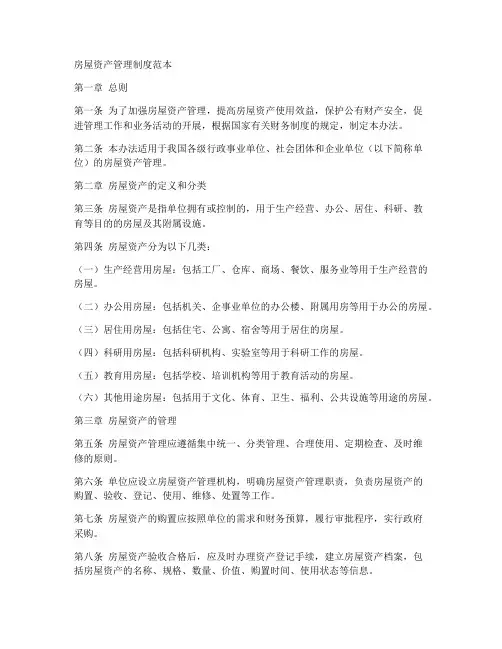 房屋资产管理制度范本

第一章 总则

第一条 为了加强房屋资产管理，提高房屋资产使用效益，保护公有财产安全，促进管理工作和业务活动的开展，根据国家有关财务制度的规定，制定本办法。

第二条 本办法适用于我国各级行政事业单位、社会团体和企业单位（以下简称单位）的房屋资产管理。

第二章 房屋资产的定义和分类

第三条 房屋资产是指单位拥有或控制的，用于生产经营、办公、居住、科研、教育等目的的房屋及其附属设施。

第四条 房屋资产分为以下几类：

（一）生产经营用房屋：包括工厂、仓库、商场、餐饮、服务业等用于生产经营的房屋。

（二）办公用房屋：包括机关、企事业单位的办公楼、附属用房等用于办公的房屋。

（三）居住用房屋：包括住宅、公寓、宿舍等用于居住的房屋。

（四）科研用房屋：包括科研机构、实验室等用于科研工作的房屋。

（五）教育用房屋：包括学校、培训机构等用于教育活动的房屋。

（六）其他用途房屋：包括用于文化、体育、卫生、福利、公共设施等用途的房屋。

第三章 房屋资产的管理

第五条 房屋资产管理应遵循集中统一、分类管理、合理使用、定期检查、及时维修的原则。

第六条 单位应设立房屋资产管理机构，明确房屋资产管理职责，负责房屋资产的购置、验收、登记、使用、维修、处置等工作。

第七条 房屋资产的购置应按照单位的需求和财务预算，履行审批程序，实行政府采购。

第八条 房屋资产验收合格后，应及时办理资产登记手续，建立房屋资产档案，包括房屋资产的名称、规格、数量、价值、购置时间、使用状态等信息。